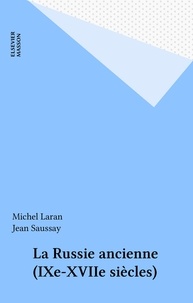 ELSEVIER MASSON

Michel Laran
Jean Saussay

La Russie ancienne (IXe-XVIIe siècles)